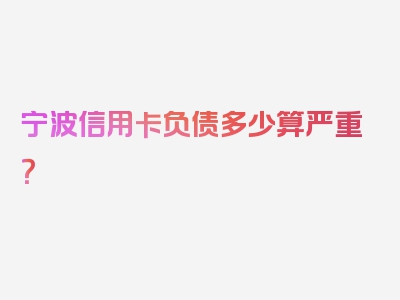 宁波信用卡负债多少算严重？